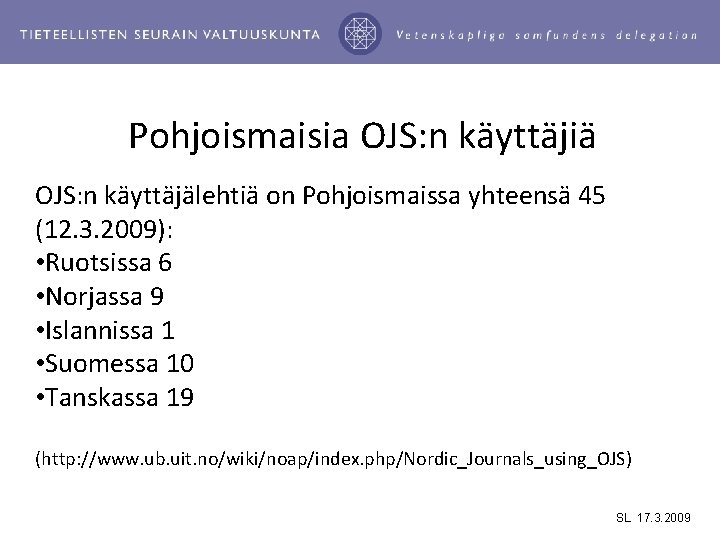 TIETEELLISTEN SEURAIN VALTUUSKUNTA Vetenskapliga samfundens delegation

Pohjoismaisia OJS:n käyttäjiä

OJS:n käyttäjälehtiä on Pohjoismaissa yhteensä 45 (12.3.2009):
•Ruotsissa 6
•Norjassa 9
•Islannissa 1
•Suomessa 10
•Tanskassa 19

(http://www.ub.uit.no/wiki/noap/index.php/Nordic_Journals_using_OJS)

SL 17.3.2009